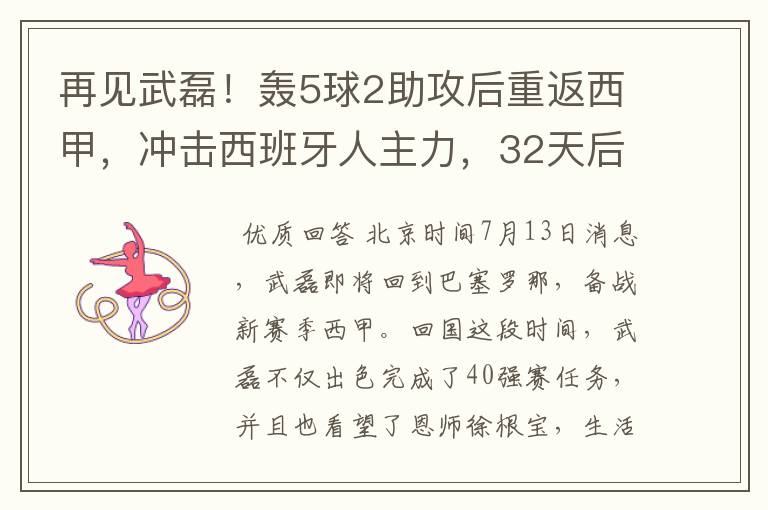 再见武磊！轰5球2助攻后重返西甲，冲击西班牙人主力，32天后

优质回答 北京时间7月13日消息，武磊即将回到巴塞罗那，备战新赛季西甲。回国这段时间，武磊不仅出色完成了40强赛任务，并且也看望了恩师徐根宝，生活